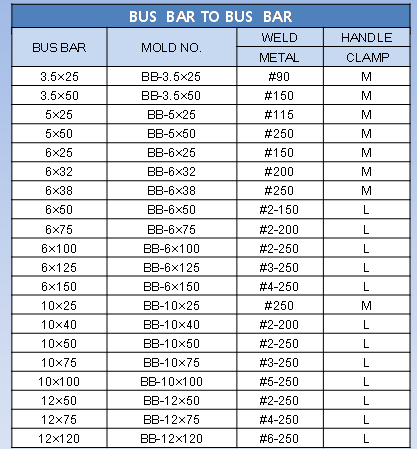 BUS BAR TO BUS BAR

| BUS BAR | MOLD NO. | WELD METAL | HANDLE CLAMP |
|---|---|---|---|
| 3.5×25 | BB-3.5×25 | #90 | M |
| 3.5×50 | BB-3.5×50 | #150 | M |
| 5×25 | BB-5×25 | #115 | M |
| 5×50 | BB-5×50 | #250 | M |
| 6×25 | BB-6×25 | #150 | M |
| 6×32 | BB-6×32 | #200 | M |
| 6×38 | BB-6×38 | #250 | M |
| 6×50 | BB-6×50 | #2-150 | L |
| 6×75 | BB-6×75 | #2-200 | L |
| 6×100 | BB-6×100 | #2-250 | L |
| 6×125 | BB-6×125 | #3-250 | L |
| 6×150 | BB-6×150 | #4-250 | L |
| 10×25 | BB-10×25 | #250 | M |
| 10×40 | BB-10×40 | #2-200 | L |
| 10×50 | BB-10×50 | #2-250 | L |
| 10×75 | BB-10×75 | #3-250 | L |
| 10×100 | BB-10×100 | #5-250 | L |
| 12×50 | BB-12×50 | #2-250 | L |
| 12×75 | BB-12×75 | #4-250 | L |
| 12×120 | BB-12×120 | #6-250 | L |